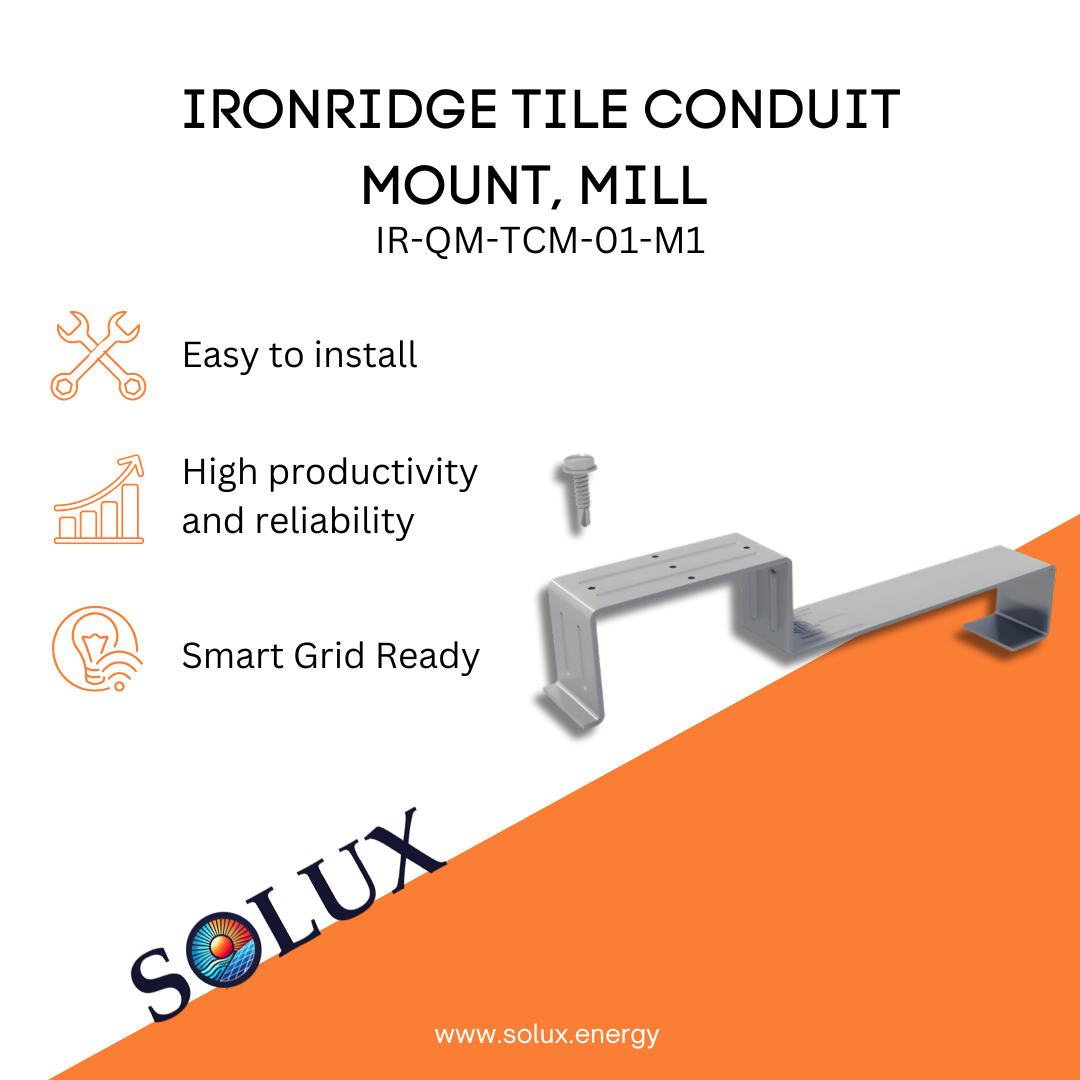 IRONRIDGE TILE CONDUIT MOUNT, MILL
IR-QM-TCM-01-M1

Easy to install

High productivity and reliability

Smart Grid Ready

SOLUX

www.solux.energy